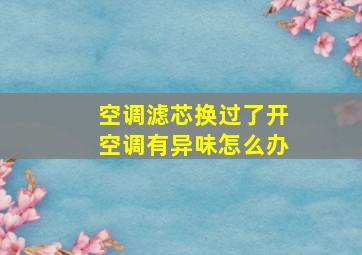 空调滤芯换过了开空调有异味怎么办